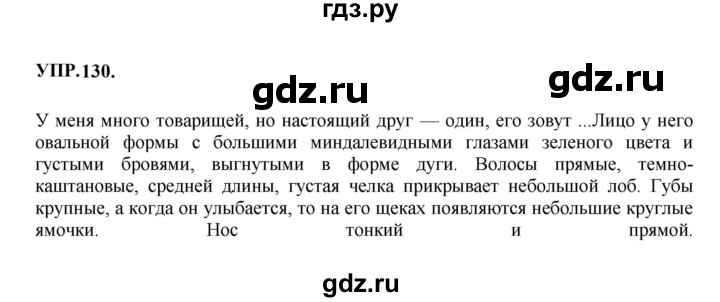 гдз.ру

УПР.130.

gdz.ru

gdz.ru

У меня много товарищей, но настоящий друг — один, его зовут ...Лицо у него овальной формы с большими миндалевидными глазами зеленого цвета и густыми бровями, выгнутыми в форме дуги. Волосы прямые, темно-каштановые, средней длины, густая челка прикрывает небольшой лоб. Губы крупные, а когда он улыбается, то на его щеках появляются небольшие круглые ямочки. Нос тонкий и прямой.

gdz.ru